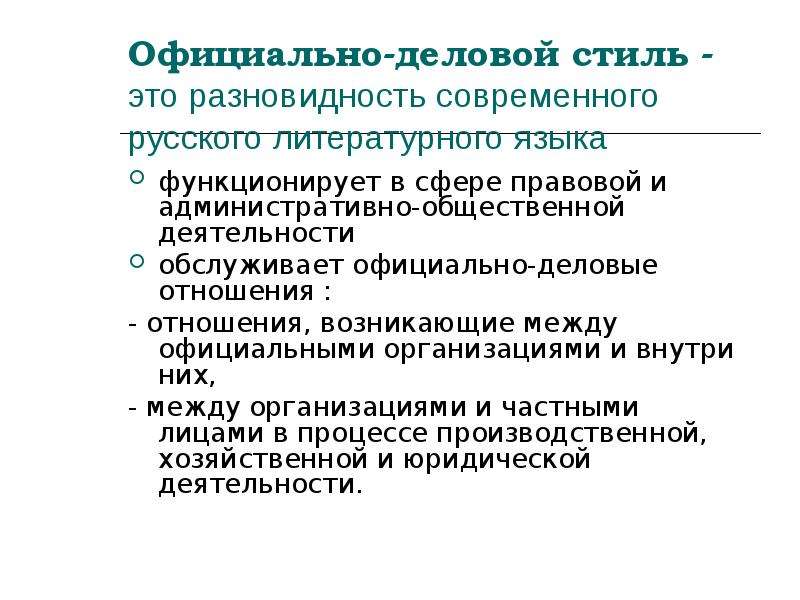 Официально-деловой стиль - это разновидность современного русского литературного языка

функционирует в сфере правовой и административно-общественной деятельности

обслуживает официально-деловые отношения :

- отношения, возникающие между официальными организациями и внутри них,

- между организациями и частными лицами в процессе производственной, хозяйственной и юридической деятельности.